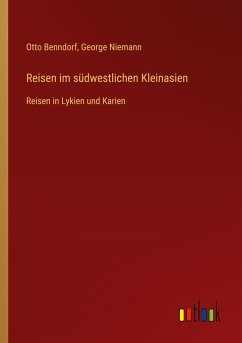 Otto Benndorf, George Niemann

Reisen im südwestlichen Kleinasien

Reisen in Lykien und Karien

outlook